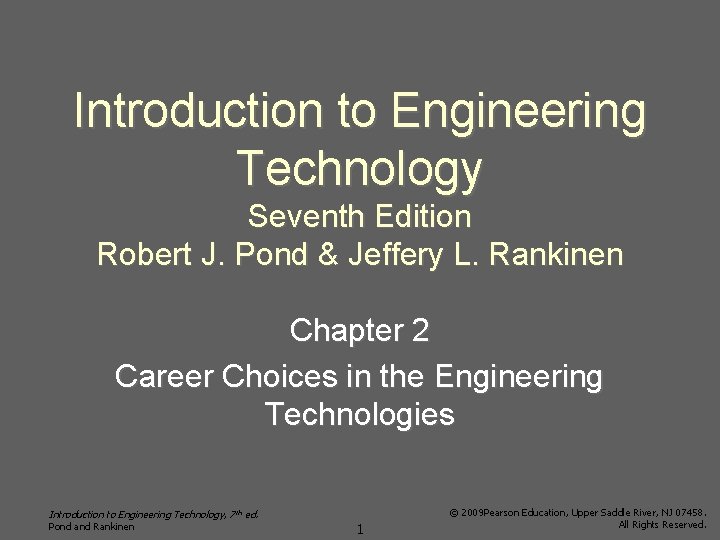 Introduction to Engineering Technology
Seventh Edition
Robert J. Pond & Jeffery L. Rankinen

Chapter 2
Career Choices in the Engineering Technologies

Introduction to Engineering Technology, 7th ed.
Pond and Rankinen

1

© 2009Pearson Education, Upper Saddle River, NJ 07458.
All Rights Reserved.